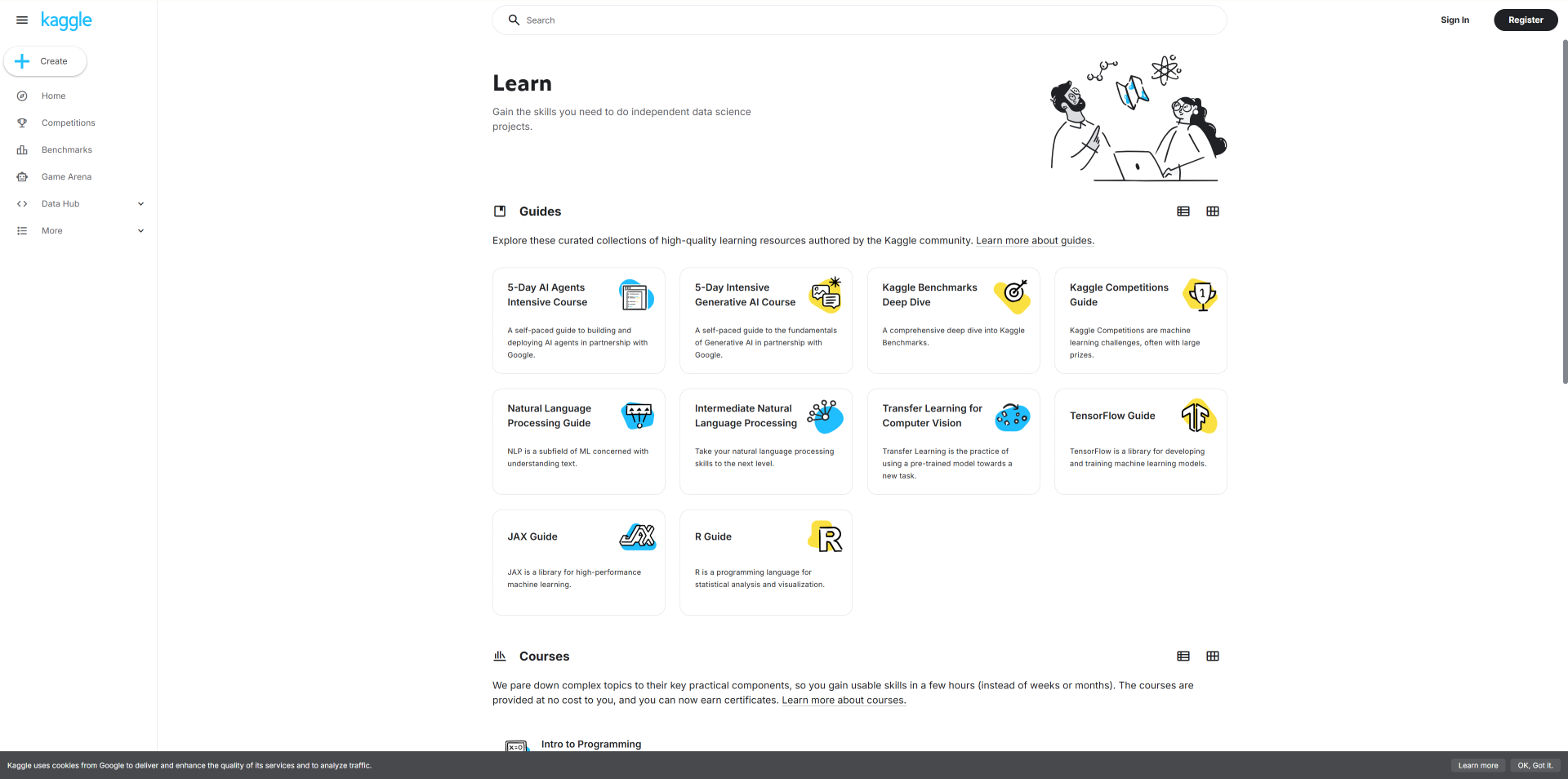 kaggle

Create

Home

Competitions

Benchmarks

Game Arena

Data Hub

More

Search

Sign In

Register

Learn

Gain the skills you need to do independent data science projects.

Guides

Explore these curated collections of high-quality learning resources authored by the Kaggle community. Learn more about guides.

5-Day AI Agents Intensive Course

A self-paced guide to building and deploying AI agents in partnership with Google.

5-Day Intensive Generative AI Course

A self-paced guide to the fundamentals of Generative AI in partnership with Google.

Kaggle Benchmarks Deep Dive

A comprehensive deep dive into Kaggle Benchmarks.

Kaggle Competitions Guide

Kaggle Competitions are machine learning challenges, often with large prizes.

Natural Language Processing Guide

NLP is a subfield of ML concerned with understanding text.

Intermediate Natural Language Processing

Take your natural language processing skills to the next level.

Transfer Learning for Computer Vision

Transfer Learning is the practice of using a pre-trained model towards a new task.

TensorFlow Guide

TensorFlow is a library for developing and training machine learning models.

JAX Guide

JAX is a library for high-performance machine learning.

R Guide

R is a programming language for statistical analysis and visualization.

Courses

We pare down complex topics to their key practical components, so you gain usable skills in a few hours (instead of weeks or months). The courses are provided at no cost to you, and you can now earn certificates. Learn more about courses.

Intro to Programming

Kaggle uses cookies from Google to deliver and enhance the quality of its services and to analyze traffic.

Learn more

OK, Got it.